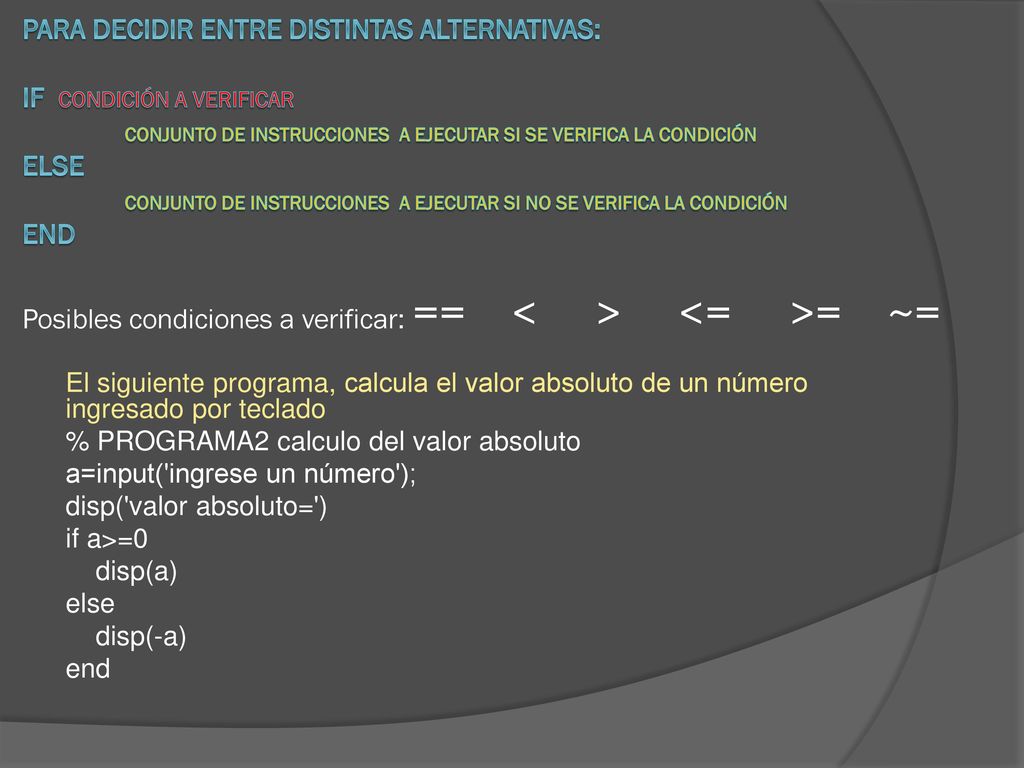 PARA DECIDIR ENTRE DISTINTAS ALTERNATIVAS:

IF CONDICIÓN A VERIFICAR
CONJUNTO DE INSTRUCCIONES A EJECUTAR SI SE VERIFICA LA CONDICIÓN
ELSE
CONJUNTO DE INSTRUCCIONES A EJECUTAR SI NO SE VERIFICA LA CONDICIÓN
END

Posibles condiciones a verificar: == < > <= >= ~=

El siguiente programa, calcula el valor absoluto de un número ingresado por teclado
% PROGRAMA2 calculo del valor absoluto
a=input('ingrese un número');
disp('valor absoluto=')
if a>=0
disp(a)
else
disp(-a)
end